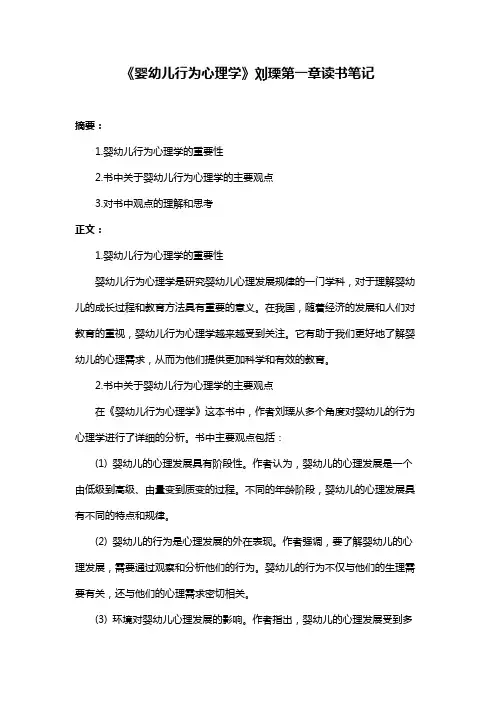 《婴幼儿行为心理学》刘瑮第一章读书笔记

摘要：

1.婴幼儿行为心理学的重要性

2.书中关于婴幼儿行为心理学的主要观点

3.对书中观点的理解和思考

正文：

1.婴幼儿行为心理学的重要性

婴幼儿行为心理学是研究婴幼儿心理发展规律的一门学科，对于理解婴幼儿的成长过程和教育方法具有重要的意义。在我国，随着经济的发展和人们对教育的重视，婴幼儿行为心理学越来越受到关注。它有助于我们更好地了解婴幼儿的心理需求，从而为他们提供更加科学和有效的教育。

2.书中关于婴幼儿行为心理学的主要观点

在《婴幼儿行为心理学》这本书中，作者刘瑮从多个角度对婴幼儿的行为心理学进行了详细的分析。书中主要观点包括：

(1) 婴幼儿的心理发展具有阶段性。作者认为，婴幼儿的心理发展是一个由低级到高级、由量变到质变的过程。不同的年龄阶段，婴幼儿的心理发展具有不同的特点和规律。

(2) 婴幼儿的行为是心理发展的外在表现。作者强调，要了解婴幼儿的心理发展，需要通过观察和分析他们的行为。婴幼儿的行为不仅与他们的生理需要有关，还与他们的心理需求密切相关。

(3) 环境对婴幼儿心理发展的影响。作者指出，婴幼儿的心理发展受到多